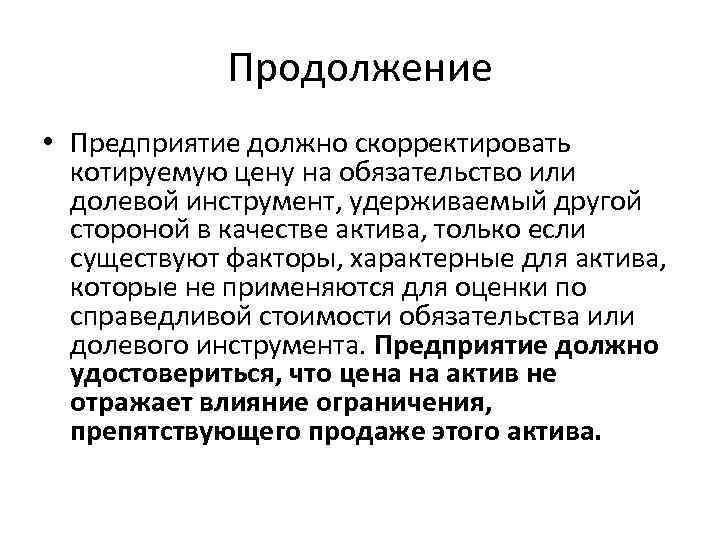 Продолжение

• Предприятие должно скорректировать котируемую цену на обязательство или долевой инструмент, удерживаемый другой стороной в качестве актива, только если существуют факторы, характерные для актива, которые не применяются для оценки по справедливой стоимости обязательства или долевого инструмента. Предприятие должно удостовериться, что цена на актив не отражает влияние ограничения, препятствующего продаже этого актива.